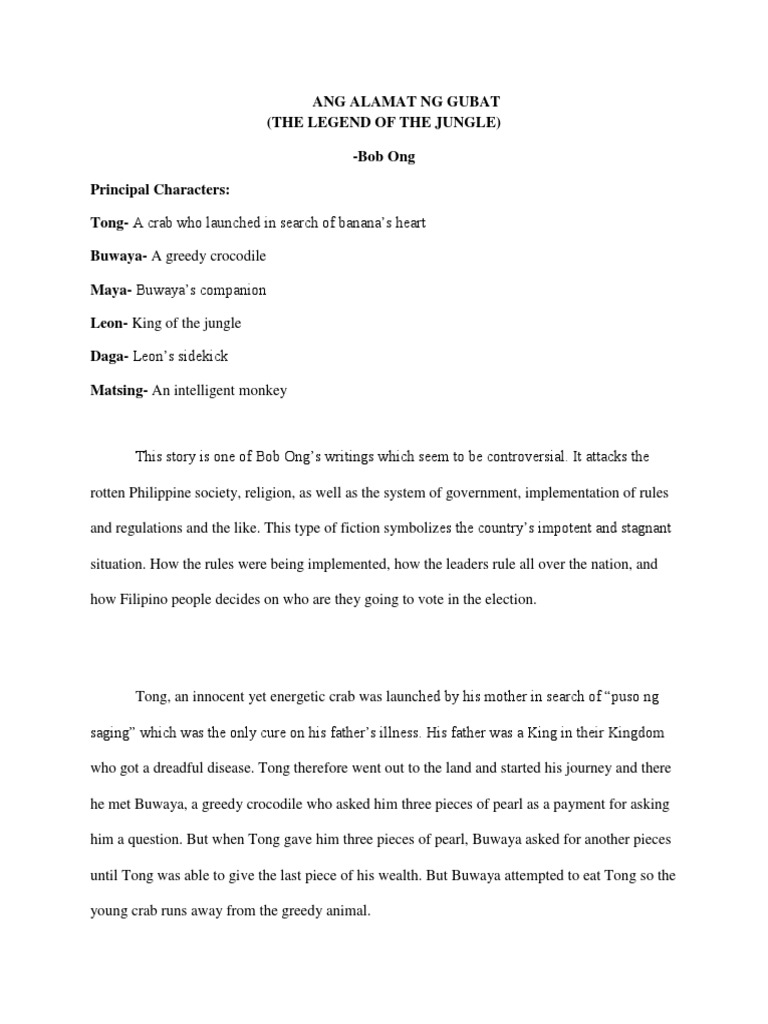 ANG ALAMAT NG GUBAT
(THE LEGEND OF THE JUNGLE)

-Bob Ong

Principal Characters:

Tong- A crab who launched in search of banana's heart

Buwaya- A greedy crocodile

Maya- Buwaya's companion

Leon- King of the jungle

Daga- Leon's sidekick

Matsing- An intelligent monkey

This story is one of Bob Ong's writings which seem to be controversial. It attacks the rotten Philippine society, religion, as well as the system of government, implementation of rules and regulations and the like. This type of fiction symbolizes the country's impotent and stagnant situation. How the rules were being implemented, how the leaders rule all over the nation, and how Filipino people decides on who are they going to vote in the election.

Tong, an innocent yet energetic crab was launched by his mother in search of "puso ng saging" which was the only cure on his father's illness. His father was a King in their Kingdom who got a dreadful disease. Tong therefore went out to the land and started his journey and there he met Buwaya, a greedy crocodile who asked him three pieces of pearl as a payment for asking him a question. But when Tong gave him three pieces of pearl, Buwaya asked for another pieces until Tong was able to give the last piece of his wealth. But Buwaya attempted to eat Tong so the young crab runs away from the greedy animal.